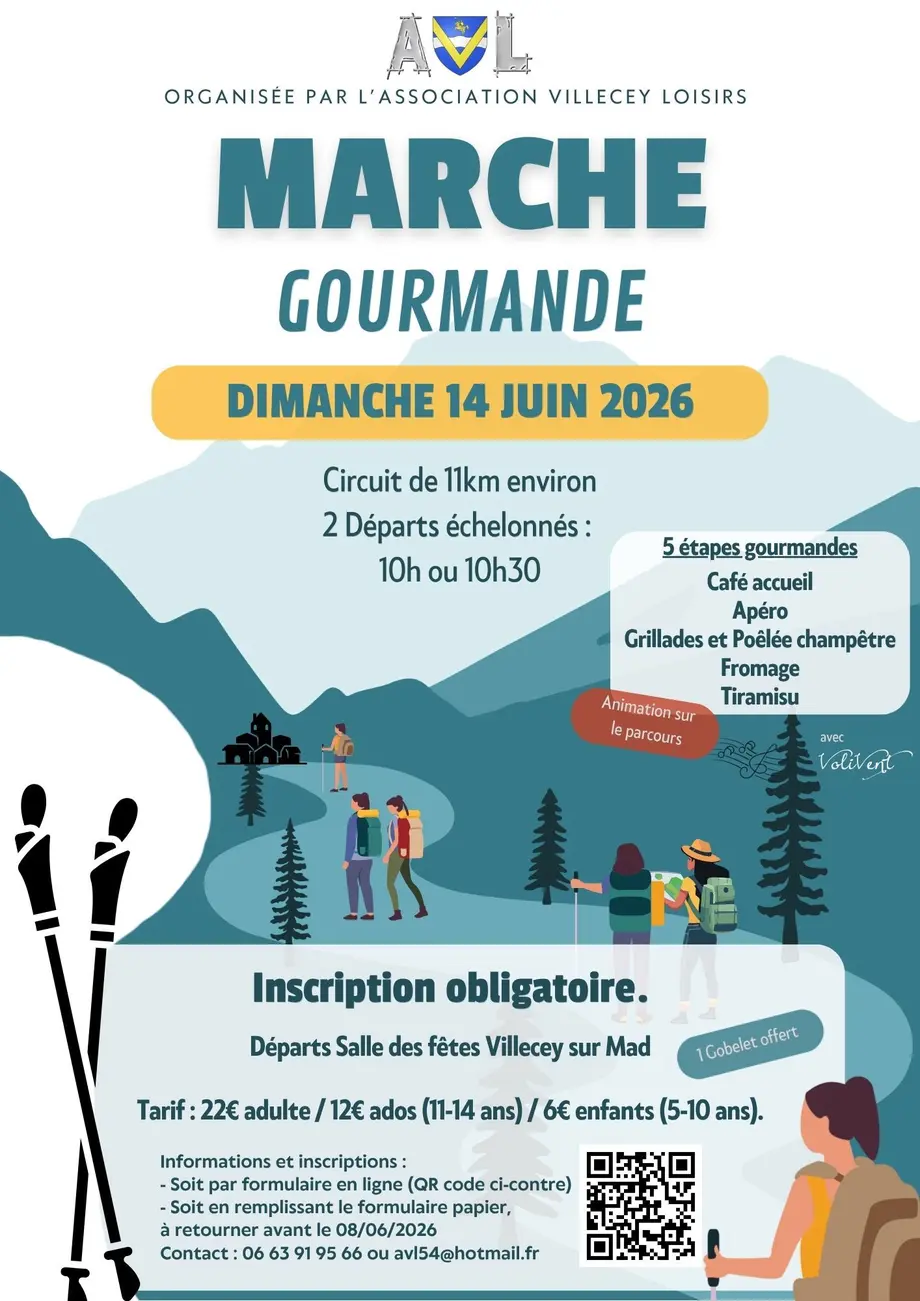 AVL

ORGANISÉE PAR L'ASSOCIATION VILLECEY LOISIRS

MARCHE
GOURMANDE

DIMANCHE 14 JUIN 2026

Circuit de 11km environ
2 Départs échelonnés :
10h ou 10h30

5 étapes gourmandes
Café accueil
Apéro
Grillades et Poêlée champêtre
Fromage
Tiramisu

Animation sur le parcours

avec
VoliVent

Inscription obligatoire.

Départs Salle des fêtes Villecey sur Mad

1 Gobelet offert

Tarif : 22€ adulte / 12€ ados (11-14 ans) / 6€ enfants (5-10 ans).

Informations et inscriptions :
- Soit par formulaire en ligne (QR code ci-contre)
- Soit en remplissant le formulaire papier, à retourner avant le 08/06/2026
Contact : 06 63 91 95 66 ou avl54@hotmail.fr